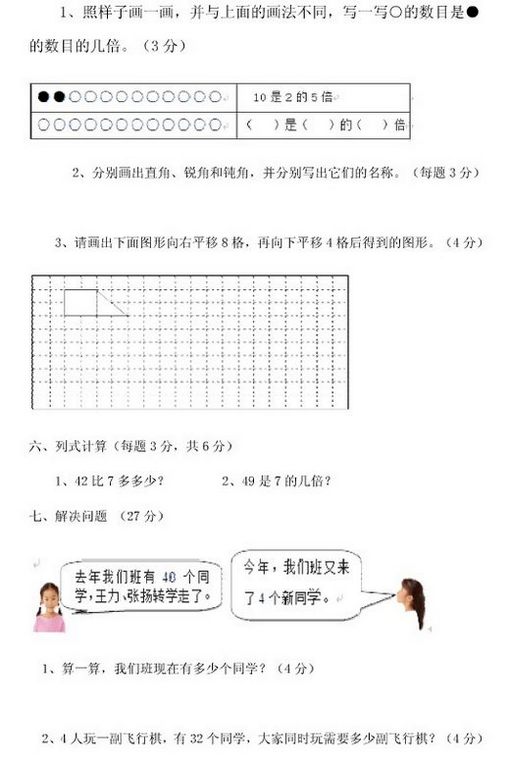 1、照样子画一画，并与上面的画法不同，写一写○的数目是●的数目的几倍。（3分）

| ●●○○○○○○○○○○ | 10是2的5倍 |
|---|---|
| ○○○○○○○○○○○○ | （　）是（　）的（　）倍 |

2、分别画出直角、锐角和钝角，并分别写出它们的名称。（每题3分）

3、请画出下面图形向右平移8格，再向下平移4格后得到的图形。（4分）

六、列式计算（每题3分，共6分）

1、42比7多多少？　　2、49是7的几倍？

七、解决问题　（27分）

去年我们班有40个同学，王力、张扬转学走了。

今年，我们班又来了4个新同学。

1、算一算，我们班现在有多少个同学？（4分）

2、4人玩一副飞行棋，有32个同学，大家同时玩需要多少副飞行棋？（4分）